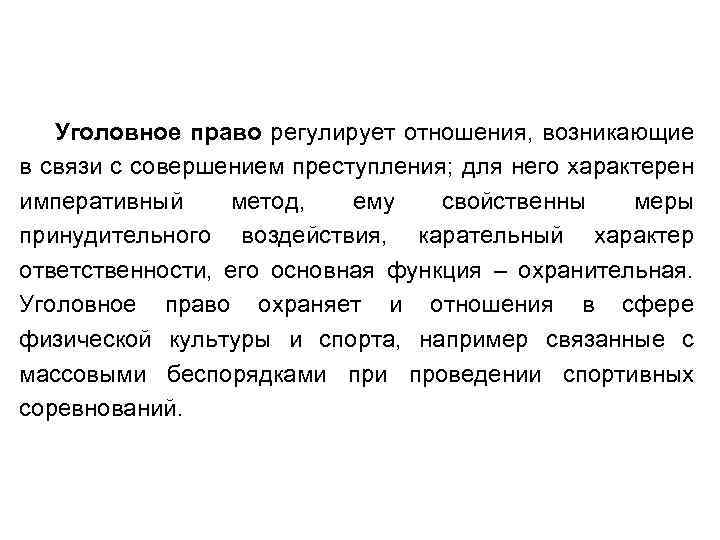 Уголовное право регулирует отношения, возникающие в связи с совершением преступления; для него характерен императивный метод, ему свойственны меры принудительного воздействия, карательный характер ответственности, его основная функция – охранительная. Уголовное право охраняет и отношения в сфере физической культуры и спорта, например связанные с массовыми беспорядками при проведении спортивных соревнований.